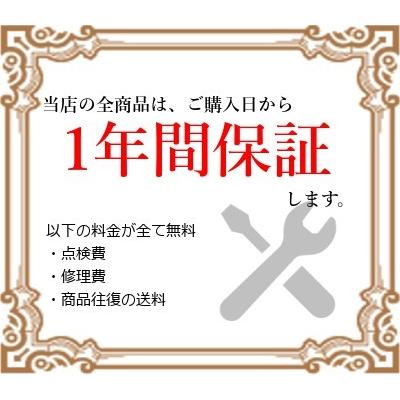 当店の全商品は、ご購入日から

1年間保証

します。

以下の料金が全て無料
・点検費
・修理費
・商品往復の送料